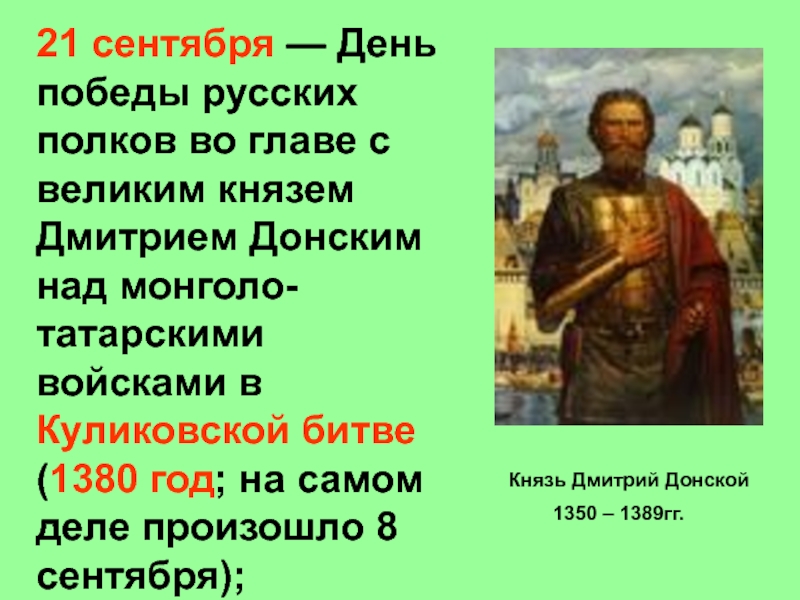 21 сентября — День победы русских полков во главе с великим князем Дмитрием Донским над монголо-татарскими войсками в Куликовской битве (1380 год; на самом деле произошло 8 сентября);

Князь Дмитрий Донской
1350 – 1389гг.